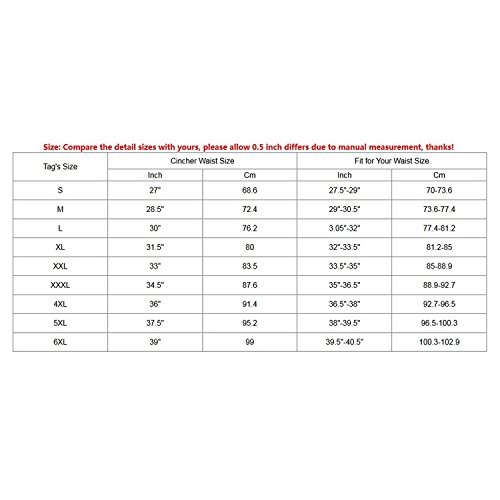 Size: Compare the detail sizes with yours, please allow 0.5 inch differs due to manual measurement, thanks!

| Tag's Size | Cincher Waist Size | | Fit for Your Waist Size | |
|---|---|---|---|---|
| | Inch | Cm | Inch | Cm |
| S | 27" | 68.6 | 27.5"-29" | 70-73.6 |
| M | 28.5" | 72.4 | 29"-30.5" | 73.6-77.4 |
| L | 30" | 76.2 | 3.05"-32" | 77.4-81.2 |
| XL | 31.5" | 80 | 32"-33.5" | 81.2-85 |
| XXL | 33" | 83.5 | 33.5"-35" | 85-88.9 |
| XXXL | 34.5" | 87.6 | 35"-36.5" | 88.9-92.7 |
| 4XL | 36" | 91.4 | 36.5"-38" | 92.7-96.5 |
| 5XL | 37.5" | 95.2 | 38"-39.5" | 96.5-100.3 |
| 6XL | 39" | 99 | 39.5"-40.5" | 100.3-102.9 |